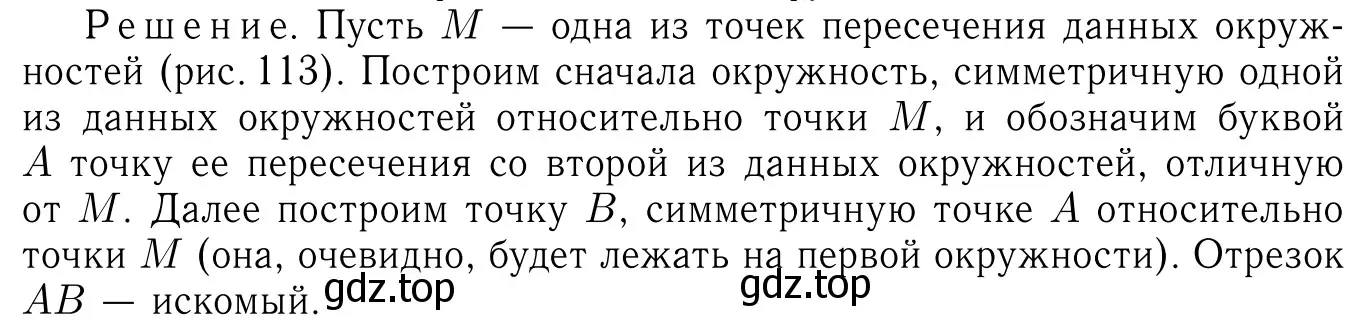 Решение. Пусть $M$ — одна из точек пересечения данных окружностей (рис. 113). Построим сначала окружность, симметричную одной из данных окружностей относительно точки $M$, и обозначим буквой $A$ точку ее пересечения со второй из данных окружностей, отличную от $M$. Далее построим точку $B$, симметричную точке $A$ относительно точки $M$ (она, очевидно, будет лежать на первой окружности). Отрезок $AB$ — искомый. gdz.top gdz.top